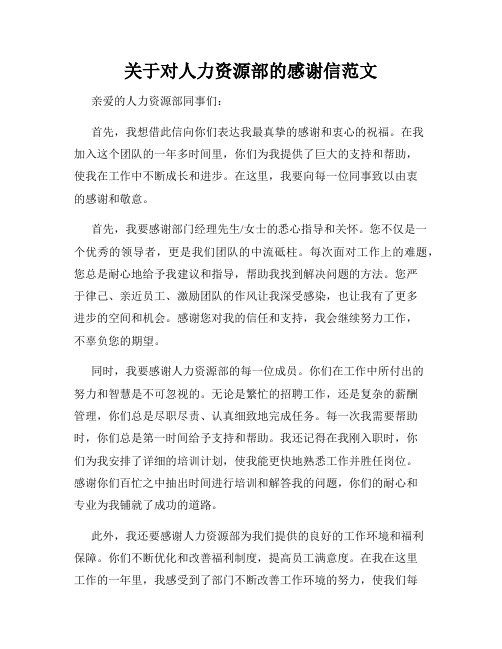 关于对人力资源部的感谢信范文

亲爱的人力资源部同事们:

首先，我想借此信向你们表达我最真挚的感谢和衷心的祝福。在我加入这个团队的一年多时间里，你们为我提供了巨大的支持和帮助，使我在工作中不断成长和进步。在这里，我要向每一位同事致以由衷的感谢和敬意。

首先，我要感谢部门经理先生/女士的悉心指导和关怀。您不仅是一个优秀的领导者，更是我们团队的中流砥柱。每次面对工作上的难题，您总是耐心地给予我建议和指导，帮助我找到解决问题的方法。您严于律己、亲近员工、激励团队的作风让我深受感染，也让我有了更多进步的空间和机会。感谢您对我的信任和支持，我会继续努力工作，不辜负您的期望。

同时，我要感谢人力资源部的每一位成员。你们在工作中所付出的努力和智慧是不可忽视的。无论是繁忙的招聘工作，还是复杂的薪酬管理，你们总是尽职尽责、认真细致地完成任务。每一次我需要帮助时，你们总是第一时间给予支持和帮助。我还记得在我刚入职时，你们为我安排了详细的培训计划，使我能更快地熟悉工作并胜任岗位。感谢你们百忙之中抽出时间进行培训和解答我的问题，你们的耐心和专业为我铺就了成功的道路。

此外，我还要感谢人力资源部为我们提供的良好的工作环境和福利保障。你们不断优化和改善福利制度，提高员工满意度。在我在这里工作的一年里，我感受到了部门不断改善工作环境的努力，使我们每